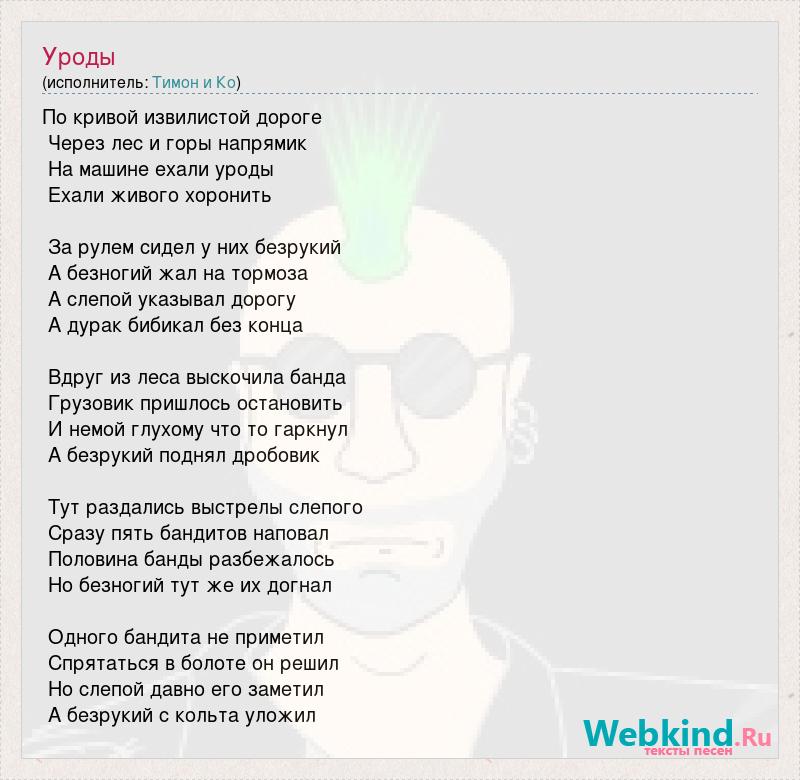 Уроды
(исполнитель: Тимон и Ко)

По кривой извилистой дороге
Через лес и горы напрямик
На машине ехали уроды
Ехали живого хоронить

За рулем сидел у них безрукий
А безногий жал на тормоза
А слепой указывал дорогу
А дурак бибикал без конца

Вдруг из леса выскочила банда
Грузовик пришлось остановить
И немой глухому что то гаркнул
А безрукий поднял дробовик

Тут раздались выстрелы слепого
Сразу пять бандитов наповал
Половина банды разбежалось
Но безногий тут же их догнал

Одного бандита не приметил
Спрятаться в болоте он решил
Но слепой давно его заметил
А безрукий с кольта уложил

Webkind.Ru
тексты песен